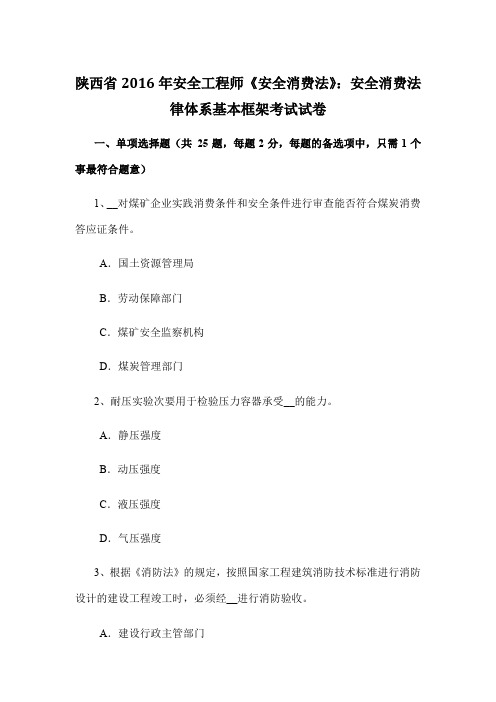 陕西省 2016 年安全工程师《安全消费法》：安全消费法律体系基本框架考试试卷

一、单项选择题（共 25 题，每题 2 分，每题的备选项中，只需 1 个事最符合题意）

1、__对煤矿企业实践消费条件和安全条件进行审查能否符合煤炭消费答应证条件。

A．国土资源管理局

B．劳动保障部门

C．煤矿安全监察机构

D．煤炭管理部门

2、耐压实验次要用于检验压力容器承受__的能力。

A．静压强度

B．动压强度

C．液压强度

D．气压强度

3、根据《消防法》的规定，按照国家工程建筑消防技术标准进行消防设计的建设工程竣工时，必须经__进行消防验收。

A．建设行政主管部门